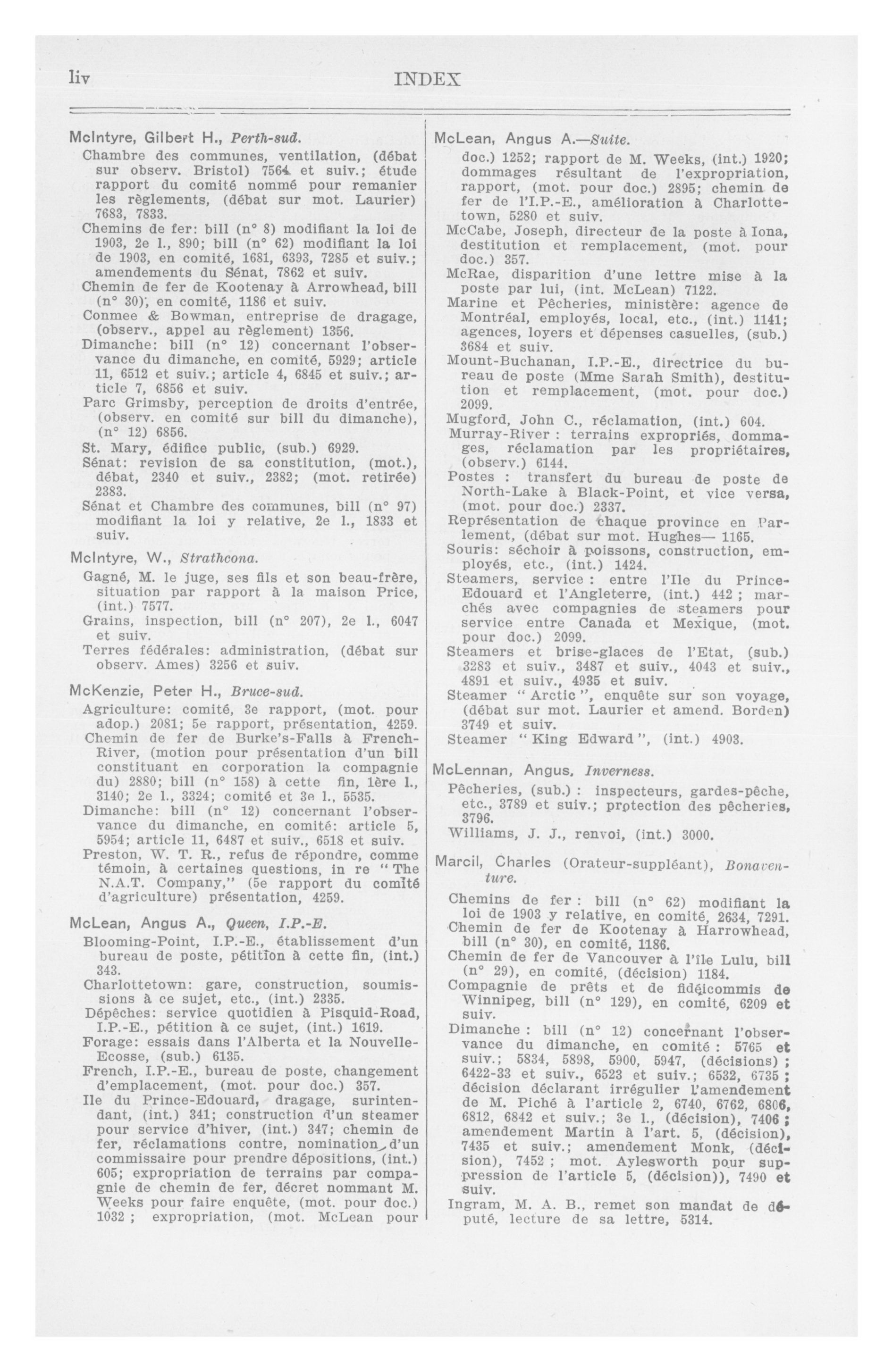 liv INDEX

McIntyre, Gilbert H., Perth-sud.
Chambre des communes, ventilation, (débat sur observ. Bristol) 7564 et suiv.; étude rapport du comité nommé pour remanier les règlements, (débat sur mot. Laurier) 7683, 7833.
Chemins de fer: bill (n° 8) modifiant la loi de 1903, 2e l., 890; bill (n° 62) modifiant la loi de 1903, en comité, 1681, 6393, 7285 et suiv.; amendements du Sénat, 7862 et suiv.
Chemin de fer de Kootenay à Arrowhead, bill (n° 30), en comité, 1186 et suiv.
Conmee & Bowman, entreprise de dragage, (observ., appel au règlement) 1356.
Dimanche: bill (n° 12) concernant l'observance du dimanche, en comité, 5929; article 11, 6512 et suiv.; article 4, 6845 et suiv.; article 7, 6856 et suiv.
Parc Grimsby, perception de droits d'entrée, (observ. en comité sur bill du dimanche), (n° 12) 6856.
St. Mary, édifice public, (sub.) 6929.
Sénat: revision de sa constitution, (mot.), débat, 2340 et suiv., 2382; (mot. retirée) 2383.
Sénat et Chambre des communes, bill (n° 97) modifiant la loi y relative, 2e l., 1833 et suiv.

McIntyre, W., Strathcona.
Gagné, M. le juge, ses fils et son beau-frère, situation par rapport à la maison Price, (int.) 7577.
Grains, inspection, bill (n° 207), 2e l., 6047 et suiv.
Terres fédérales: administration, (débat sur observ. Ames) 3256 et suiv.

McKenzie, Peter H., Bruce-sud.
Agriculture: comité, 3e rapport, (mot. pour adop.) 2081; 5e rapport, présentation, 4259.
Chemin de fer de Burke's-Falls à French-River, (motion pour présentation d'un bill constituant en corporation la compagnie du) 2880; bill (n° 158) à cette fin, 1ère l., 3140; 2e l., 3324; comité et 3e l., 5535.
Dimanche: bill (n° 12) concernant l'observance du dimanche, en comité: article 5, 5954; article 11, 6487 et suiv., 6518 et suiv.
Preston, W. T. R., refus de répondre, comme témoin, à certaines questions, in re "The N.A.T. Company," (5e rapport du comité d'agriculture) présentation, 4259.

McLean, Angus A., Queen, I.P.-E.
Blooming-Point, I.P.-E., établissement d'un bureau de poste, pétition à cette fin, (int.) 343.
Charlottetown: gare, construction, soumissions à ce sujet, etc., (int.) 2335.
Dépêches: service quotidien à Pisquid-Road, I.P.-E., pétition à ce sujet, (int.) 1619.
Forage: essais dans l'Alberta et la Nouvelle-Ecosse, (sub.) 6135.
French, I.P.-E., bureau de poste, changement d'emplacement, (mot. pour doc.) 357.
Ile du Prince-Edouard, dragage, surintendant, (int.) 341; construction d'un steamer pour service d'hiver, (int.) 347; chemin de fer, réclamations contre, nomination d'un commissaire pour prendre dépositions, (int.) 605; expropriation de terrains par compagnie de chemin de fer, décret nommant M. Weeks pour faire enquête, (mot. pour doc.) 1032 ; expropriation, (mot. McLean pour

McLean, Angus A.—Suite.
doc.) 1252; rapport de M. Weeks, (int.) 1920; dommages résultant de l'expropriation, rapport, (mot. pour doc.) 2895; chemin de fer de l'I.P.-E., amélioration à Charlottetown, 5280 et suiv.
McCabe, Joseph, directeur de la poste à Iona, destitution et remplacement, (mot. pour doc.) 357.
McRae, disparition d'une lettre mise à la poste par lui, (int. McLean) 7122.
Marine et Pêcheries, ministère: agence de Montréal, employés, local, etc., (int.) 1141; agences, loyers et dépenses casuelles, (sub.) 3684 et suiv.
Mount-Buchanan, I.P.-E., directrice du bureau de poste (Mme Sarah Smith), destitution et remplacement, (mot. pour doc.) 2099.
Mugford, John C., réclamation, (int.) 604.
Murray-River : terrains expropriés, dommages, réclamation par les propriétaires, (observ.) 6144.
Postes : transfert du bureau de poste de North-Lake à Black-Point, et vice versa, (mot. pour doc.) 2337.
Représentation de chaque province en Parlement, (débat sur mot. Hughes— 1165.
Souris: séchoir à poissons, construction, employés, etc., (int.) 1424.
Steamers, service : entre l'Ile du Prince-Edouard et l'Angleterre, (int.) 442 ; marchés avec compagnies de steamers pour service entre Canada et Mexique, (mot. pour doc.) 2099.
Steamers et brise-glaces de l'Etat, (sub.) 3283 et suiv., 3487 et suiv., 4043 et suiv., 4891 et suiv., 4935 et suiv.
Steamer "Arctic", enquête sur son voyage, (débat sur mot. Laurier et amend. Borden) 3749 et suiv.
Steamer "King Edward", (int.) 4903.

McLennan, Angus, Inverness.
Pêcheries, (sub.) : inspecteurs, gardes-pêche, etc., 3789 et suiv.; protection des pêcheries, 3796.
Williams, J. J., renvoi, (int.) 3000.

Marcil, Charles (Orateur-suppléant), Bonaventure.
Chemins de fer : bill (n° 62) modifiant la loi de 1903 y relative, en comité, 2634, 7291.
Chemin de fer de Kootenay à Harrowhead, bill (n° 30), en comité, 1186.
Chemin de fer de Vancouver à l'île Lulu, bill (n° 29), en comité, (décision) 1184.
Compagnie de prêts et de fidéicommis de Winnipeg, bill (n° 129), en comité, 6209 et suiv.
Dimanche : bill (n° 12) concernant l'observance du dimanche, en comité : 5765 et suiv.; 5834, 5898, 5900, 5947, (décisions) ; 6422-33 et suiv., 6523 et suiv.; 6532, 6735 ; décision déclarant irrégulier l'amendement de M. Piché à l'article 2, 6740, 6762, 6806, 6812, 6842 et suiv.; 3e l., (décision), 7406 ; amendement Martin à l'art. 5, (décision), 7435 et suiv.; amendement Monk, (décision), 7452 ; mot. Aylesworth pour suppression de l'article 5, (décision)), 7490 et suiv.
Ingram, M. A. B., remet son mandat de député, lecture de sa lettre, 5314.